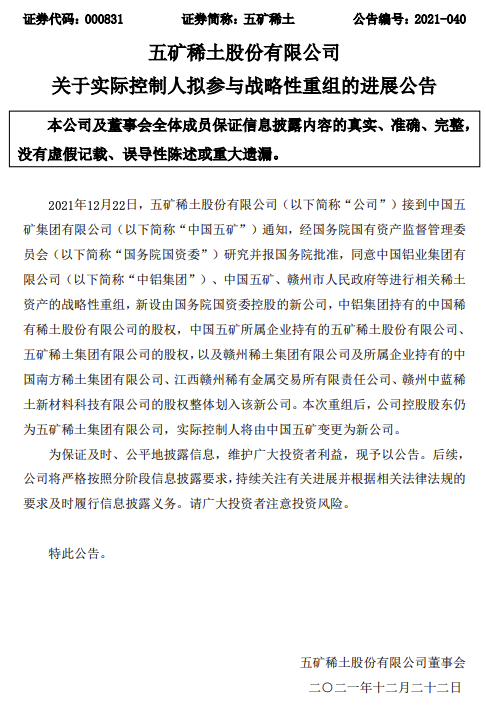 证券代码：000831　　证券简称：五矿稀土　　公告编号：2021-040

五矿稀土股份有限公司
关于实际控制人拟参与战略性重组的进展公告

本公司及董事会全体成员保证信息披露内容的真实、准确、完整，没有虚假记载、误导性陈述或重大遗漏。

2021年12月22日，五矿稀土股份有限公司（以下简称“公司”）接到中国五矿集团有限公司（以下简称“中国五矿”）通知，经国务院国有资产监督管理委员会（以下简称“国务院国资委”）研究并报国务院批准，同意中国铝业集团有限公司（以下简称“中铝集团”）、中国五矿、赣州市人民政府等进行相关稀土资产的战略性重组，新设由国务院国资委控股的新公司，中铝集团持有的中国稀有稀土股份有限公司的股权，中国五矿所属企业持有的五矿稀土股份有限公司、五矿稀土集团有限公司的股权，以及赣州稀土集团有限公司及所属企业持有的中国南方稀土集团有限公司、江西赣州稀有金属交易所有限责任公司、赣州中蓝稀土新材料科技有限公司的股权整体划入该新公司。本次重组后，公司控股股东仍为五矿稀土集团有限公司，实际控制人将由中国五矿变更为新公司。

为保证及时、公平地披露信息，维护广大投资者利益，现予以公告。后续，公司将严格按照分阶段信息披露要求，持续关注有关进展并根据相关法律法规的要求及时履行信息披露义务。请广大投资者注意投资风险。

特此公告。

五矿稀土股份有限公司董事会
二〇二一年十二月二十二日